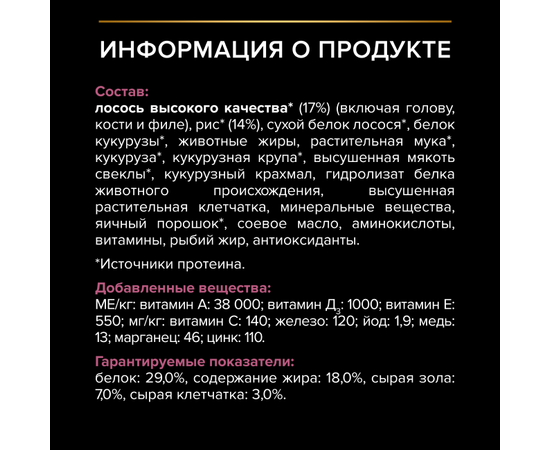 ИНФОРМАЦИЯ О ПРОДУКТЕ

Состав:
лосось высокого качества* (17%) (включая голову, кости и филе), рис* (14%), сухой белок лосося*, белок кукурузы*, животные жиры, растительная мука*, кукуруза*, кукурузная крупа*, высушенная мякоть свеклы*, кукурузный крахмал, гидролизат белка животного происхождения, высушенная растительная клетчатка, минеральные вещества, яичный порошок*, соевое масло, аминокислоты, витамины, рыбий жир, антиоксиданты.

*Источники протеина.

Добавленные вещества:
МЕ/кг: витамин А: 38 000; витамин Д$_3$: 1000; витамин Е: 550; мг/кг: витамин С: 140; железо: 120; йод: 1,9; медь: 13; марганец: 46; цинк: 110.

Гарантируемые показатели:
белок: 29,0%, содержание жира: 18,0%, сырая зола: 7,0%, сырая клетчатка: 3,0%.